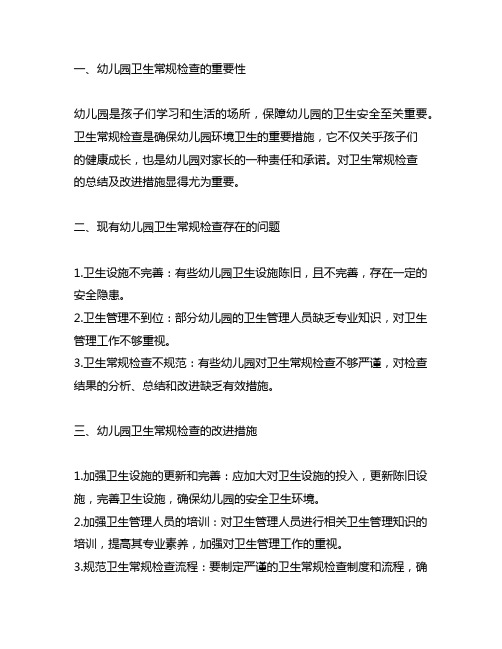 一、幼儿园卫生常规检查的重要性

幼儿园是孩子们学习和生活的场所，保障幼儿园的卫生安全至关重要。卫生常规检查是确保幼儿园环境卫生的重要措施，它不仅关乎孩子们的健康成长，也是幼儿园对家长的一种责任和承诺。对卫生常规检查的总结及改进措施显得尤为重要。

二、现有幼儿园卫生常规检查存在的问题

1.卫生设施不完善：有些幼儿园卫生设施陈旧，且不完善，存在一定的安全隐患。
2.卫生管理不到位：部分幼儿园的卫生管理人员缺乏专业知识，对卫生管理工作不够重视。
3.卫生常规检查不规范：有些幼儿园对卫生常规检查不够严谨，对检查结果的分析、总结和改进缺乏有效措施。

三、幼儿园卫生常规检查的改进措施

1.加强卫生设施的更新和完善：应加大对卫生设施的投入，更新陈旧设施，完善卫生设施，确保幼儿园的安全卫生环境。
2.加强卫生管理人员的培训：对卫生管理人员进行相关卫生管理知识的培训，提高其专业素养，加强对卫生管理工作的重视。
3.规范卫生常规检查流程：要制定严谨的卫生常规检查制度和流程，确